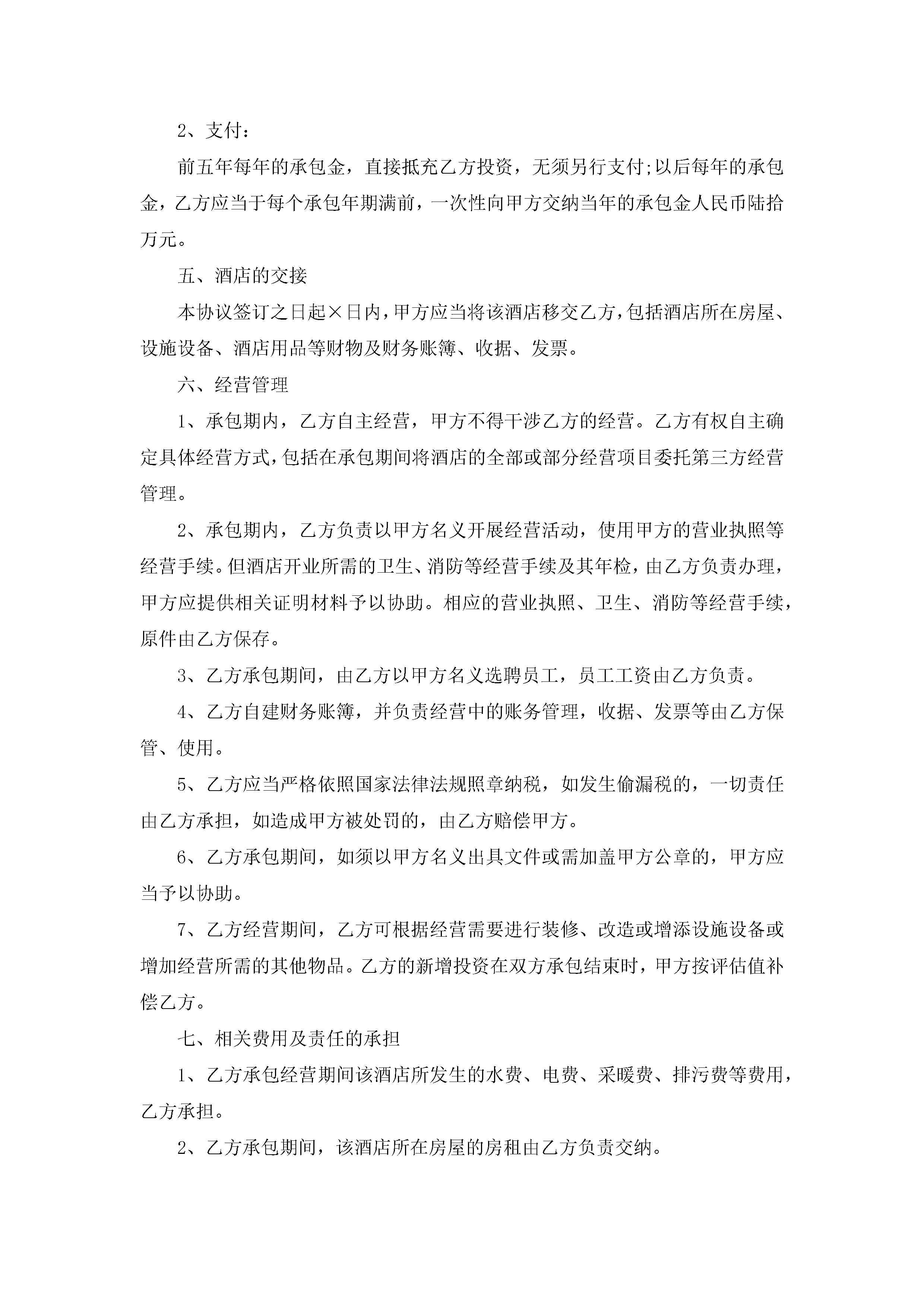 2、支付：

前五年每年的承包金，直接抵充乙方投资，无须另行支付;以后每年的承包金，乙方应当于每个承包年期满前，一次性向甲方交纳当年的承包金人民币陆拾万元。

五、酒店的交接

本协议签订之日起×日内，甲方应当将该酒店移交乙方，包括酒店所在房屋、设施设备、酒店用品等财物及财务账簿、收据、发票。

六、经营管理

1、承包期内，乙方自主经营，甲方不得干涉乙方的经营。乙方有权自主确定具体经营方式，包括在承包期间将酒店的全部或部分经营项目委托第三方经营管理。

2、承包期内，乙方负责以甲方名义开展经营活动，使用甲方的营业执照等经营手续。但酒店开业所需的卫生、消防等经营手续及其年检，由乙方负责办理，甲方应提供相关证明材料予以协助。相应的营业执照、卫生、消防等经营手续，原件由乙方保存。

3、乙方承包期间，由乙方以甲方名义选聘员工，员工工资由乙方负责。

4、乙方自建财务账簿，并负责经营中的账务管理，收据、发票等由乙方保管、使用。

5、乙方应当严格依照国家法律法规照章纳税，如发生偷漏税的，一切责任由乙方承担，如造成甲方被处罚的，由乙方赔偿甲方。

6、乙方承包期间，如须以甲方名义出具文件或需加盖甲方公章的，甲方应当予以协助。

7、乙方经营期间，乙方可根据经营需要进行装修、改造或增添设施设备或增加经营所需的其他物品。乙方的新增投资在双方承包结束时，甲方按评估值补偿乙方。

七、相关费用及责任的承担

1、乙方承包经营期间该酒店所发生的水费、电费、采暖费、排污费等费用，乙方承担。

2、乙方承包期间，该酒店所在房屋的房租由乙方负责交纳。